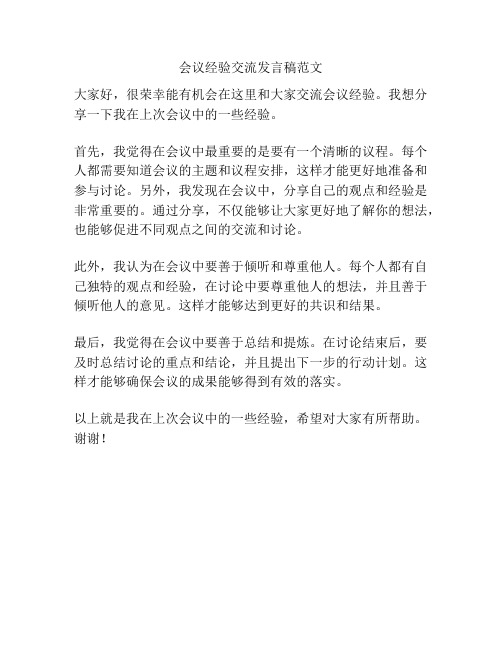 会议经验交流发言稿范文

大家好，很荣幸能有机会在这里和大家交流会议经验。我想分享一下我在上次会议中的一些经验。

首先，我觉得在会议中最重要的是要有一个清晰的议程。每个人都需要知道会议的主题和议程安排，这样才能更好地准备和参与讨论。另外，我发现在会议中，分享自己的观点和经验是非常重要的。通过分享，不仅能够让大家更好地了解你的想法，也能够促进不同观点之间的交流和讨论。

此外，我认为在会议中要善于倾听和尊重他人。每个人都有自己独特的观点和经验，在讨论中要尊重他人的想法，并且善于倾听他人的意见。这样才能够达到更好的共识和结果。

最后，我觉得在会议中要善于总结和提炼。在讨论结束后，要及时总结讨论的重点和结论，并且提出下一步的行动计划。这样才能够确保会议的成果能够得到有效的落实。

以上就是我在上次会议中的一些经验，希望对大家有所帮助。谢谢！